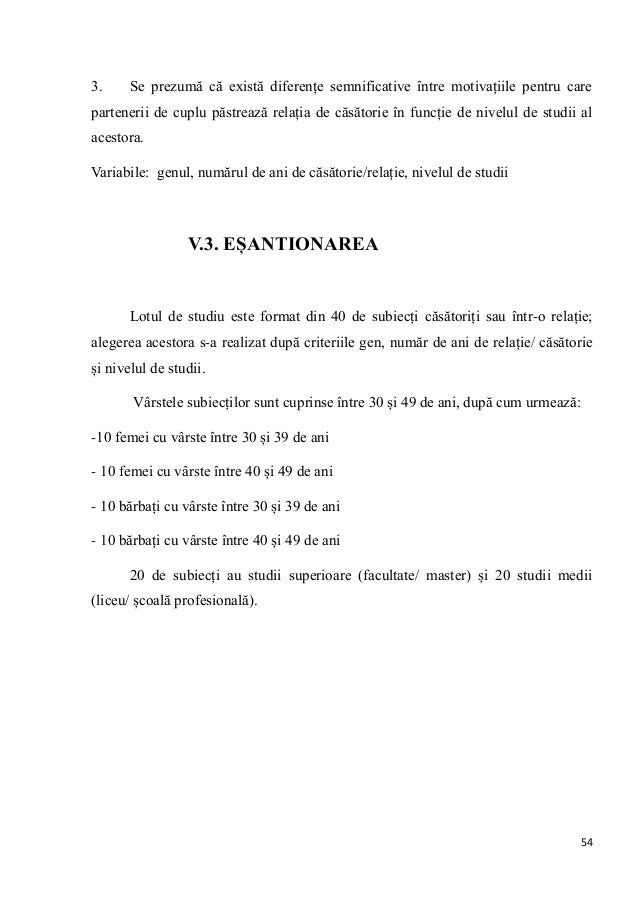 3. Se prezumă că există diferențe semnificative între motivațiile pentru care partenerii de cuplu păstrează relația de căsătorie în funcție de nivelul de studii al acestora.

Variabile: genul, numărul de ani de căsătorie/relație, nivelul de studii

V.3. EȘANTIONAREA

Lotul de studiu este format din 40 de subiecți căsătoriți sau într-o relație; alegerea acestora s-a realizat după criteriile gen, număr de ani de relație/ căsătorie și nivelul de studii.

Vârstele subiecților sunt cuprinse între 30 și 49 de ani, după cum urmează:

-10 femei cu vârste între 30 și 39 de ani

- 10 femei cu vârste între 40 și 49 de ani

- 10 bărbați cu vârste între 30 și 39 de ani

- 10 bărbați cu vârste între 40 și 49 de ani

20 de subiecți au studii superioare (facultate/ master) și 20 studii medii (liceu/ școală profesională).

54